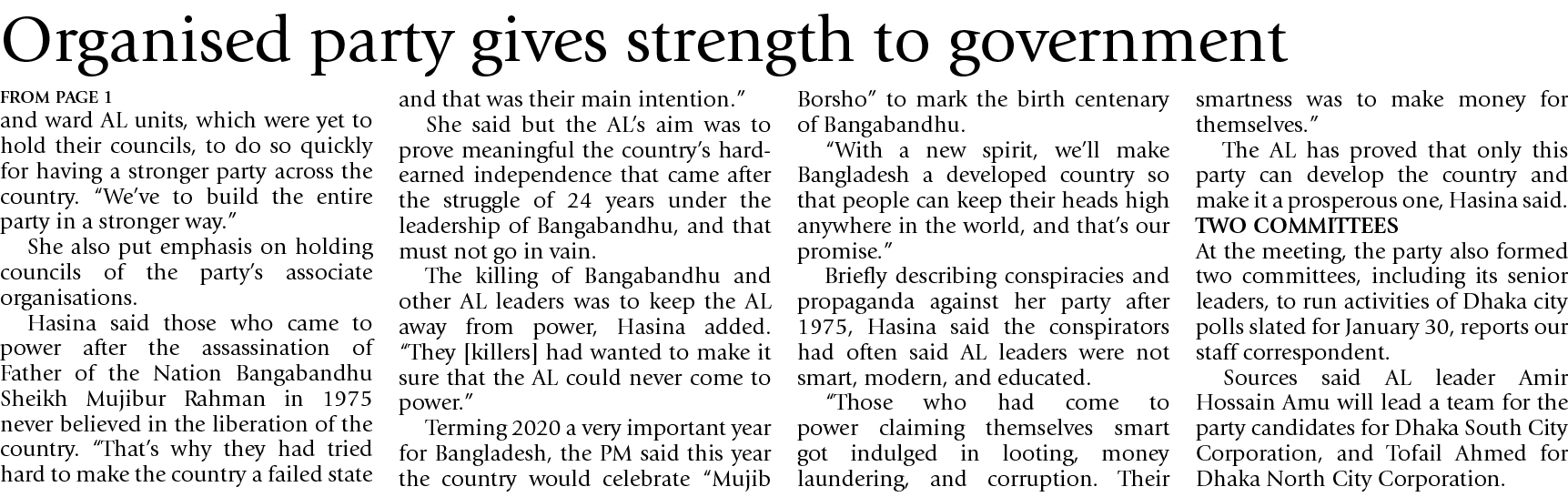 Organised party gives strength to government

FROM PAGE 1

and ward AL units, which were yet to hold their councils, to do so quickly for having a stronger party across the country. "We've to build the entire party in a stronger way."

She also put emphasis on holding councils of the party's associate organisations.

Hasina said those who came to power after the assassination of Father of the Nation Bangabandhu Sheikh Mujibur Rahman in 1975 never believed in the liberation of the country. "That's why they had tried hard to make the country a failed state and that was their main intention."

She said but the AL's aim was to prove meaningful the country's hard-earned independence that came after the struggle of 24 years under the leadership of Bangabandhu, and that must not go in vain.

The killing of Bangabandhu and other AL leaders was to keep the AL away from power, Hasina added. "They [killers] had wanted to make it sure that the AL could never come to power."

Terming 2020 a very important year for Bangladesh, the PM said this year the country would celebrate "Mujib Borsho" to mark the birth centenary of Bangabandhu.

"With a new spirit, we'll make Bangladesh a developed country so that people can keep their heads high anywhere in the world, and that's our promise."

Briefly describing conspiracies and propaganda against her party after 1975, Hasina said the conspirators had often said AL leaders were not smart, modern, and educated.

"Those who had come to power claiming themselves smart got indulged in looting, money laundering, and corruption. Their smartness was to make money for themselves."

The AL has proved that only this party can develop the country and make it a prosperous one, Hasina said.

TWO COMMITTEES

At the meeting, the party also formed two committees, including its senior leaders, to run activities of Dhaka city polls slated for January 30, reports our staff correspondent.

Sources said AL leader Amir Hossain Amu will lead a team for the party candidates for Dhaka South City Corporation, and Tofail Ahmed for Dhaka North City Corporation.